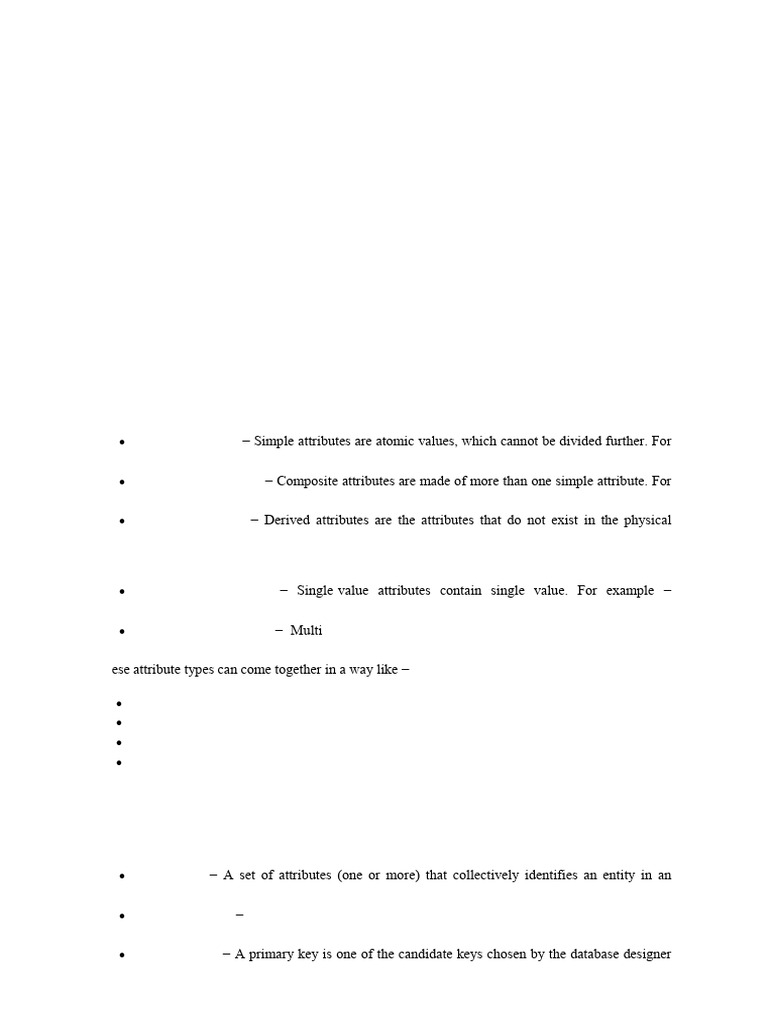 • – Simple attributes are atomic values, which cannot be divided further. For

• – Composite attributes are made of more than one simple attribute. For

• – Derived attributes are the attributes that do not exist in the physical

• – Single value attributes contain single value. For example –

• – Multi

ese attribute types can come together in a way like –

•
•
•
•

• – A set of attributes (one or more) that collectively identifies an entity in an

• –

• – A primary key is one of the candidate keys chosen by the database designer